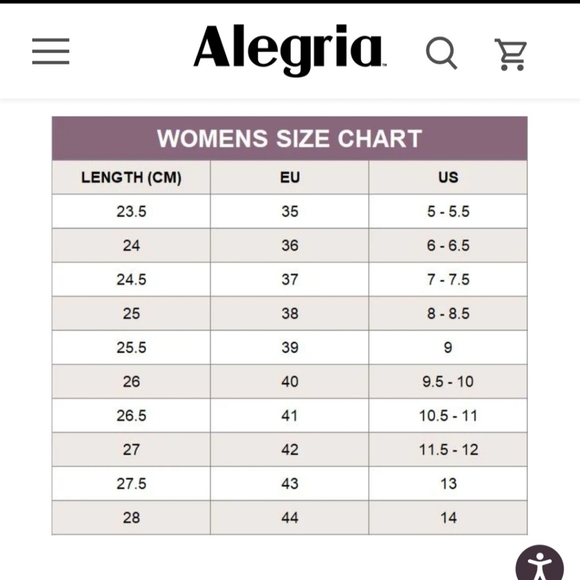 Alegria

WOMENS SIZE CHART

| LENGTH (CM) | EU | US |
|---|---|---|
| 23.5 | 35 | 5 - 5.5 |
| 24 | 36 | 6 - 6.5 |
| 24.5 | 37 | 7 - 7.5 |
| 25 | 38 | 8 - 8.5 |
| 25.5 | 39 | 9 |
| 26 | 40 | 9.5 - 10 |
| 26.5 | 41 | 10.5 - 11 |
| 27 | 42 | 11.5 - 12 |
| 27.5 | 43 | 13 |
| 28 | 44 | 14 |